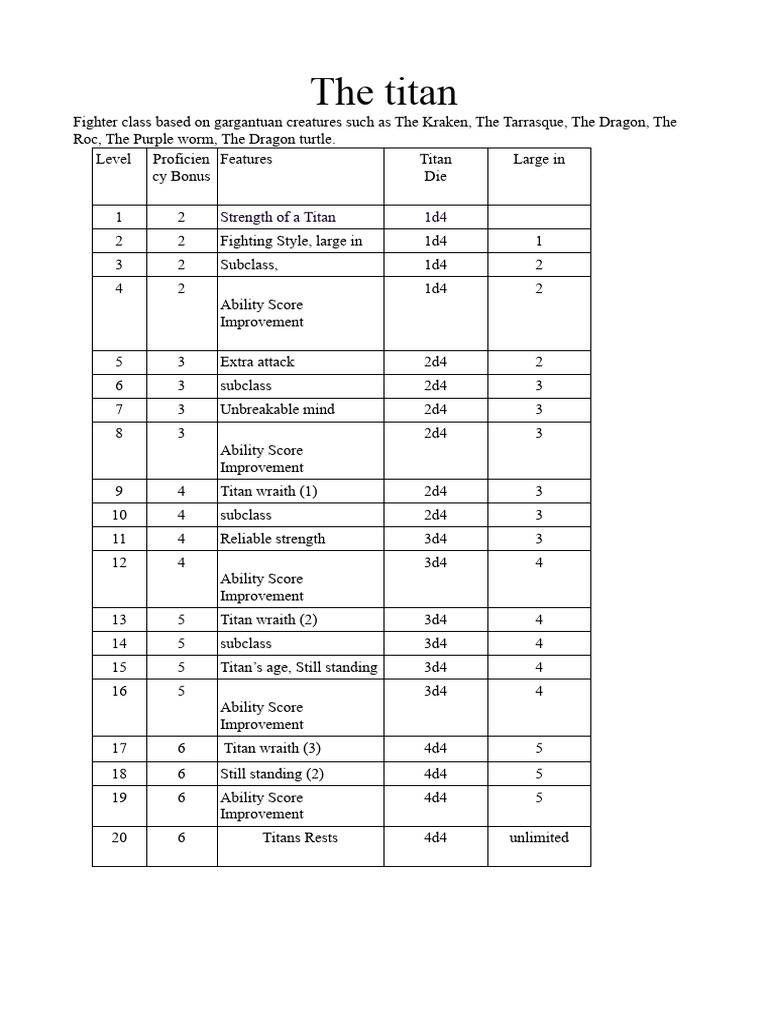 The titan

Fighter class based on gargantuan creatures such as The Kraken, The Tarrasque, The Dragon, The Roc, The Purple worm, The Dragon turtle.

| Level | Proficiency Bonus | Features | Titan Die | Large in |
|---|---|---|---|---|
| 1 | 2 | Strength of a Titan | 1d4 | |
| 2 | 2 | Fighting Style, large in | 1d4 | 1 |
| 3 | 2 | Subclass, | 1d4 | 2 |
| 4 | 2 | Ability Score Improvement | 1d4 | 2 |
| 5 | 3 | Extra attack | 2d4 | 2 |
| 6 | 3 | subclass | 2d4 | 3 |
| 7 | 3 | Unbreakable mind | 2d4 | 3 |
| 8 | 3 | Ability Score Improvement | 2d4 | 3 |
| 9 | 4 | Titan wraith (1) | 2d4 | 3 |
| 10 | 4 | subclass | 2d4 | 3 |
| 11 | 4 | Reliable strength | 3d4 | 3 |
| 12 | 4 | Ability Score Improvement | 3d4 | 4 |
| 13 | 5 | Titan wraith (2) | 3d4 | 4 |
| 14 | 5 | subclass | 3d4 | 4 |
| 15 | 5 | Titan's age, Still standing | 3d4 | 4 |
| 16 | 5 | Ability Score Improvement | 3d4 | 4 |
| 17 | 6 | Titan wraith (3) | 4d4 | 5 |
| 18 | 6 | Still standing (2) | 4d4 | 5 |
| 19 | 6 | Ability Score Improvement | 4d4 | 5 |
| 20 | 6 | Titans Rests | 4d4 | unlimited |